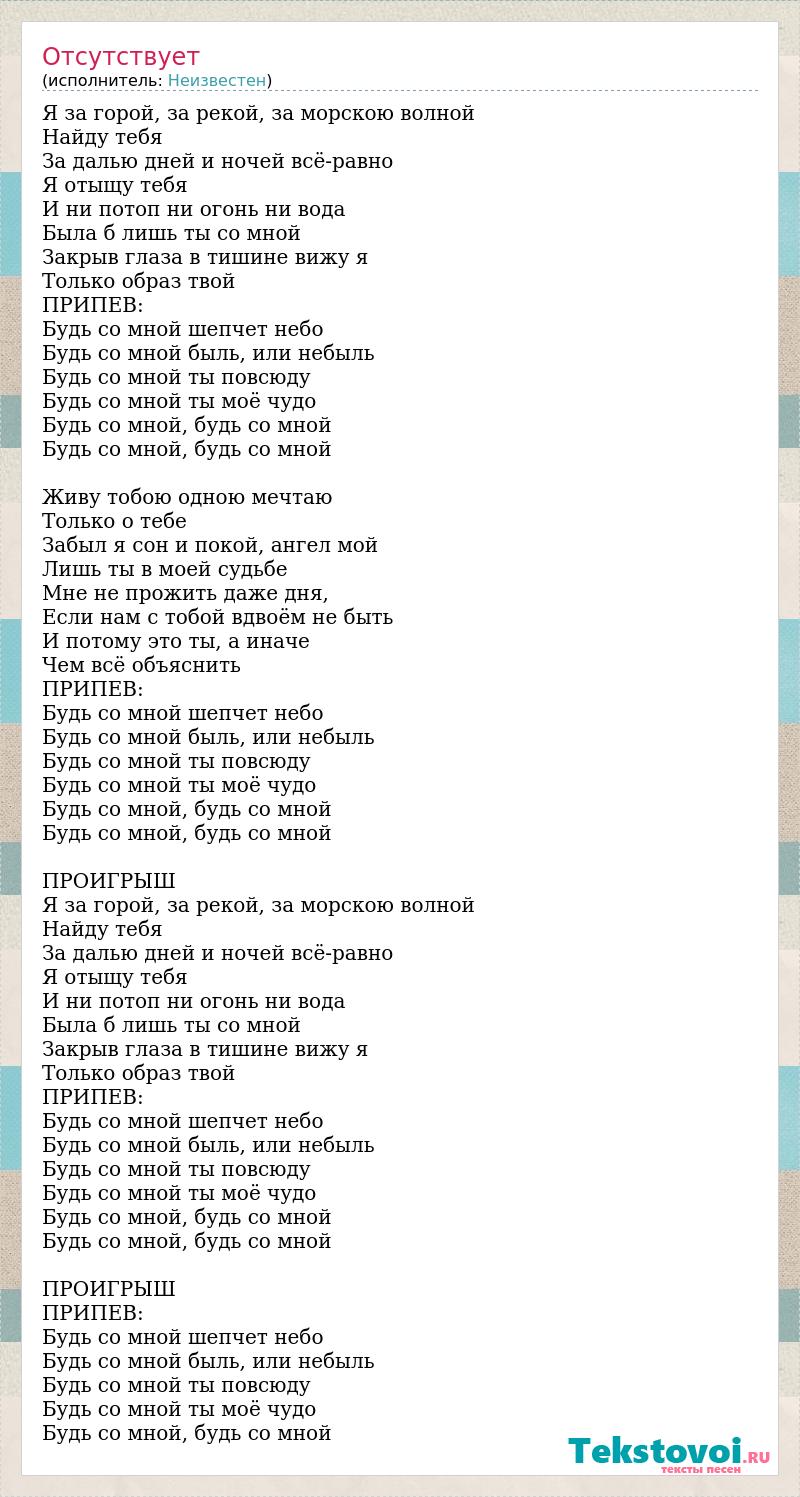 Отсутствует
(исполнитель: Неизвестен)

Я за горой, за рекой, за морскою волной
Найду тебя
За далью дней и ночей всё-равно
Я отыщу тебя
И ни потоп ни огонь ни вода
Была б лишь ты со мной
Закрыв глаза в тишине вижу я
Только образ твой
ПРИПЕВ:
Будь со мной шепчет небо
Будь со мной быль, или небыль
Будь со мной ты повсюду
Будь со мной ты моё чудо
Будь со мной, будь со мной
Будь со мной, будь со мной

Живу тобою одною мечтаю
Только о тебе
Забыл я сон и покой, ангел мой
Лишь ты в моей судьбе
Мне не прожить даже дня,
Если нам с тобой вдвоём не быть
И потому это ты, а иначе
Чем всё объяснить
ПРИПЕВ:
Будь со мной шепчет небо
Будь со мной быль, или небыль
Будь со мной ты повсюду
Будь со мной ты моё чудо
Будь со мной, будь со мной
Будь со мной, будь со мной

ПРОИГРЫШ
Я за горой, за рекой, за морскою волной
Найду тебя
За далью дней и ночей всё-равно
Я отыщу тебя
И ни потоп ни огонь ни вода
Была б лишь ты со мной
Закрыв глаза в тишине вижу я
Только образ твой
ПРИПЕВ:
Будь со мной шепчет небо
Будь со мной быль, или небыль
Будь со мной ты повсюду
Будь со мной ты моё чудо
Будь со мной, будь со мной
Будь со мной, будь со мной

ПРОИГРЫШ
ПРИПЕВ:
Будь со мной шепчет небо
Будь со мной быль, или небыль
Будь со мной ты повсюду
Будь со мной ты моё чудо
Будь со мной, будь со мной

Tekstovoi.RU
тексты песен